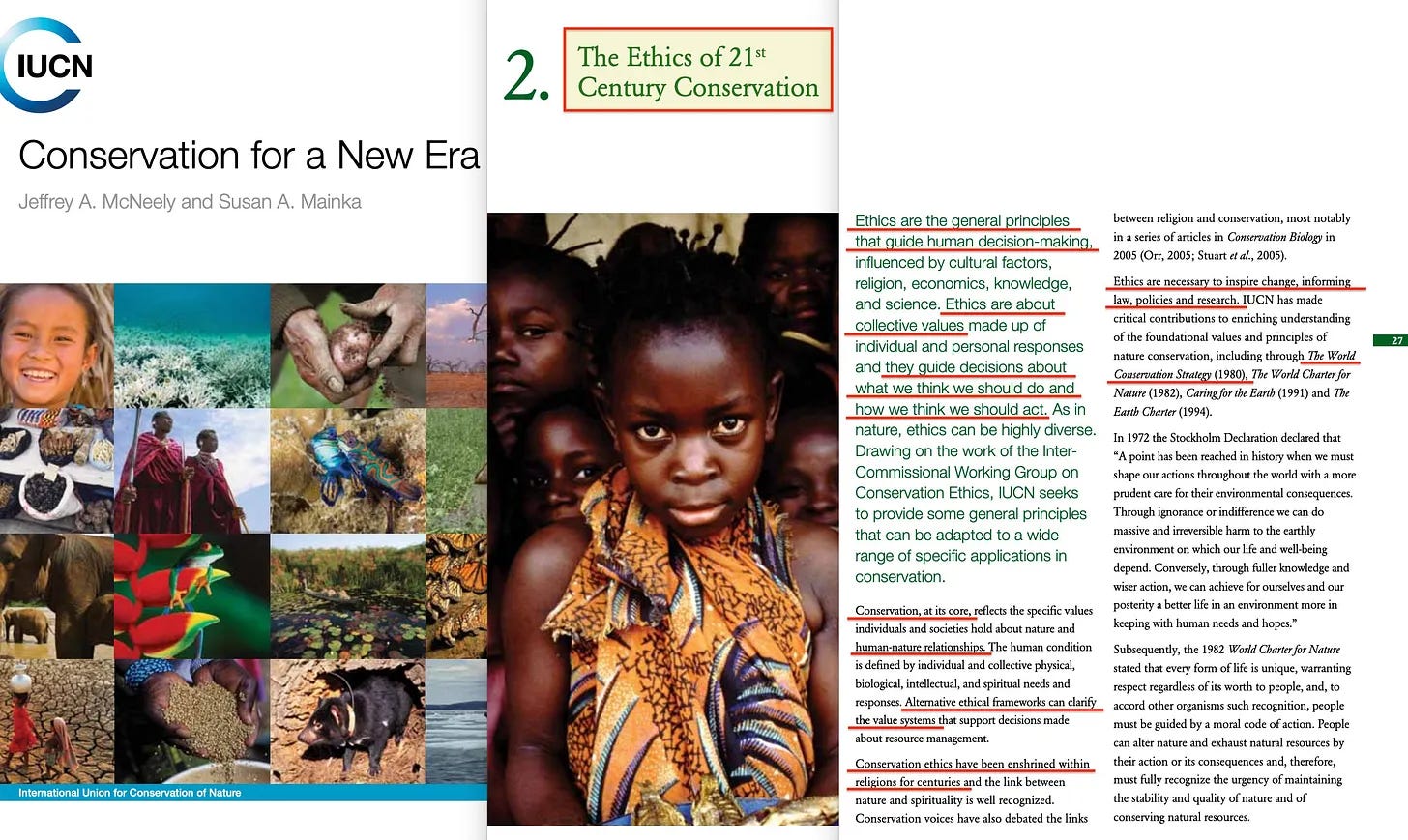 IUCN

Conservation for a New Era

Jeffrey A. McNeely and Susan A. Mainka

International Union for Conservation of Nature

2. The Ethics of 21$^{st}$ Century Conservation

Ethics are the general principles that guide human decision-making, influenced by cultural factors, religion, economics, knowledge, and science. Ethics are about collective values made up of individual and personal responses and they guide decisions about what we think we should do and how we think we should act. As in nature, ethics can be highly diverse. Drawing on the work of the Inter-Commissional Working Group on Conservation Ethics, IUCN seeks to provide some general principles that can be adapted to a wide range of specific applications in conservation.

Conservation, at its core, reflects the specific values individuals and societies hold about nature and human-nature relationships. The human condition is defined by individual and collective physical, biological, intellectual, and spiritual needs and responses. Alternative ethical frameworks can clarify the value systems that support decisions made about resource management.

Conservation ethics have been enshrined within religions for centuries and the link between nature and spirituality is well recognized. Conservation voices have also debated the links between religion and conservation, most notably in a series of articles in Conservation Biology in 2005 (Orr, 2005; Stuart et al., 2005).

Ethics are necessary to inspire change, informing law, policies and research. IUCN has made critical contributions to enriching understanding of the foundational values and principles of nature conservation, including through The World Conservation Strategy (1980), The World Charter for Nature (1982), Caring for the Earth (1991) and The Earth Charter (1994).

In 1972 the Stockholm Declaration declared that "A point has been reached in history when we must shape our actions throughout the world with a more prudent care for their environmental consequences. Through ignorance or indifference we can do massive and irreversible harm to the earthly environment on which our life and well-being depend. Conversely, through fuller knowledge and wiser action, we can achieve for ourselves and our posterity a better life in an environment more in keeping with human needs and hopes."

Subsequently, the 1982 World Charter for Nature stated that every form of life is unique, warranting respect regardless of its worth to people, and, to accord other organisms such recognition, people must be guided by a moral code of action. People can alter nature and exhaust natural resources by their action or its consequences and, therefore, must fully recognize the urgency of maintaining the stability and quality of nature and of conserving natural resources.

27